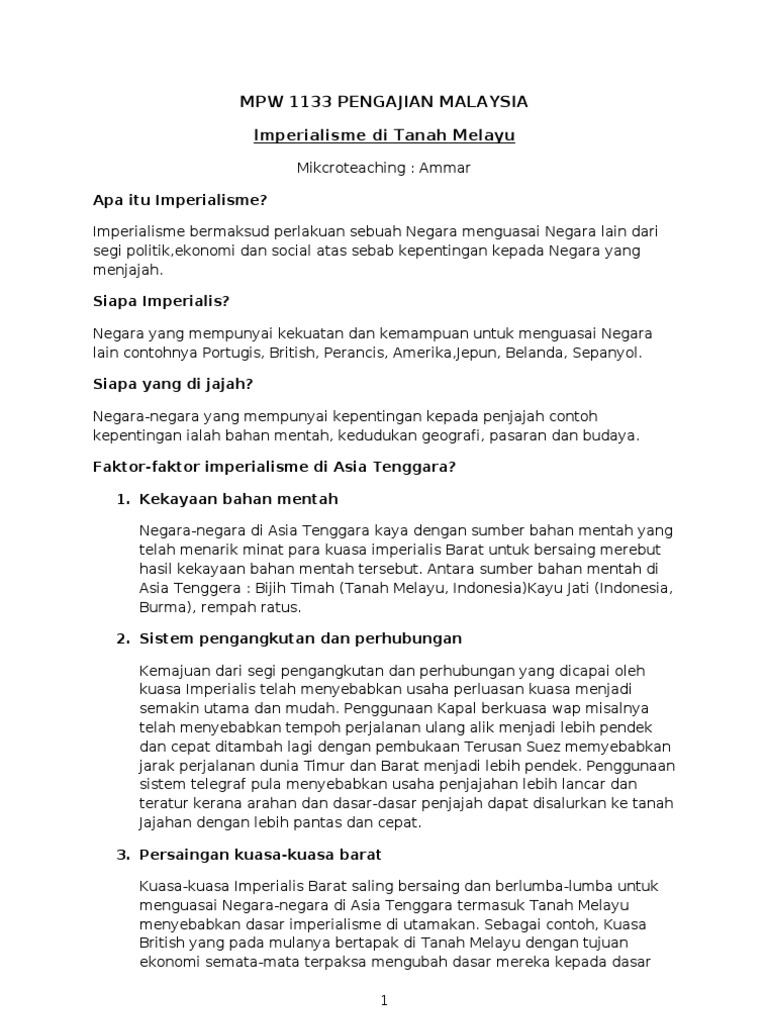 MPW 1133 PENGAJIAN MALAYSIA

Imperialisme di Tanah Melayu

Mikcroteaching : Ammar

Apa itu Imperialisme?

Imperialisme bermaksud perlakuan sebuah Negara menguasai Negara lain dari segi politik,ekonomi dan social atas sebab kepentingan kepada Negara yang menjajah.

Siapa Imperialis?

Negara yang mempunyai kekuatan dan kemampuan untuk menguasai Negara lain contohnya Portugis, British, Perancis, Amerika,Jepun, Belanda, Sepanyol.

Siapa yang di jajah?

Negara-negara yang mempunyai kepentingan kepada penjajah contoh kepentingan ialah bahan mentah, kedudukan geografi, pasaran dan budaya.

Faktor-faktor imperialisme di Asia Tenggara?

1. Kekayaan bahan mentah

Negara-negara di Asia Tenggara kaya dengan sumber bahan mentah yang telah menarik minat para kuasa imperialis Barat untuk bersaing merebut hasil kekayaan bahan mentah tersebut. Antara sumber bahan mentah di Asia Tenggera : Bijih Timah (Tanah Melayu, Indonesia)Kayu Jati (Indonesia, Burma), rempah ratus.

2. Sistem pengangkutan dan perhubungan

Kemajuan dari segi pengangkutan dan perhubungan yang dicapai oleh kuasa Imperialis telah menyebabkan usaha perluasan kuasa menjadi semakin utama dan mudah. Penggunaan Kapal berkuasa wap misalnya telah menyebabkan tempoh perjalanan ulang alik menjadi lebih pendek dan cepat ditambah lagi dengan pembukaan Terusan Suez memyebabkan jarak perjalanan dunia Timur dan Barat menjadi lebih pendek. Penggunaan sistem telegraf pula menyebabkan usaha penjajahan lebih lancar dan teratur kerana arahan dan dasar-dasar penjajah dapat disalurkan ke tanah Jajahan dengan lebih pantas dan cepat.

3. Persaingan kuasa-kuasa barat

Kuasa-kuasa Imperialis Barat saling bersaing dan berlumba-lumba untuk menguasai Negara-negara di Asia Tenggara termasuk Tanah Melayu menyebabkan dasar imperialisme di utamakan. Sebagai contoh, Kuasa British yang pada mulanya bertapak di Tanah Melayu dengan tujuan ekonomi semata-mata terpaksa mengubah dasar mereka kepada dasar

1